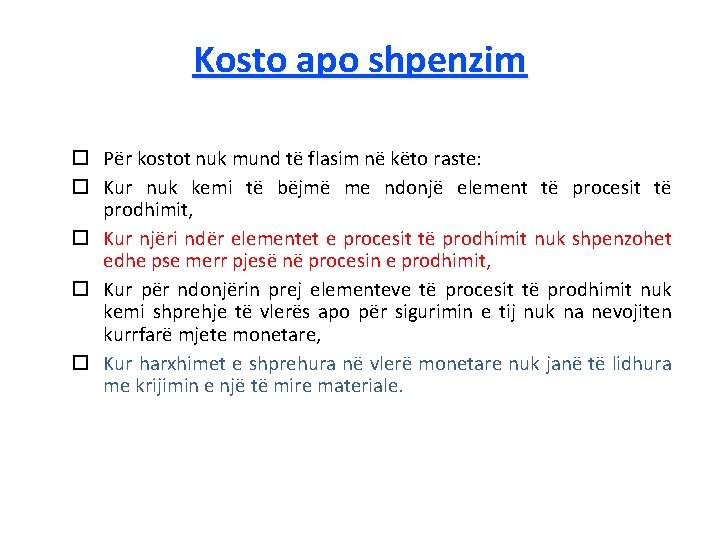 Kosto apo shpenzim

☐ Për kostot nuk mund të flasim në këto raste:

☐ Kur nuk kemi të bëjmë me ndonjë element të procesit të prodhimit,

☐ Kur njëri ndër elementet e procesit të prodhimit nuk shpenzohet edhe pse merr pjesë në procesin e prodhimit,

☐ Kur për ndonjërin prej elementeve të procesit të prodhimit nuk kemi shprehje të vlerës apo për sigurimin e tij nuk na nevojiten kurrfarë mjete monetare,

☐ Kur harxhimet e shprehura në vlerë monetare nuk janë të lidhura me krijimin e një të mire materiale.